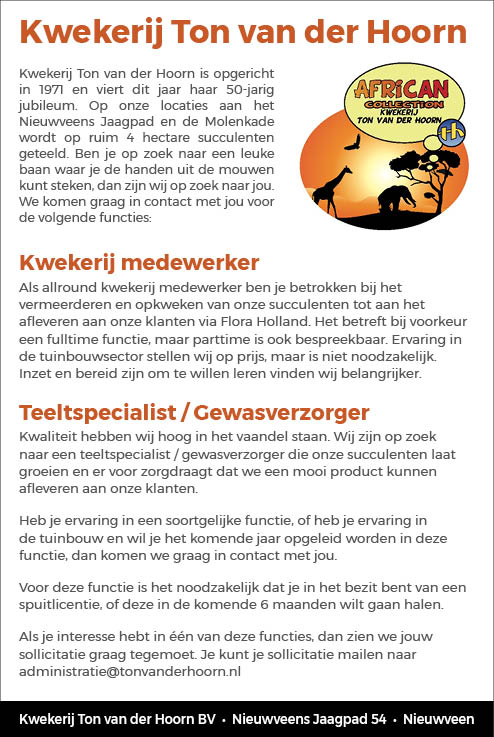 Kwekerij Ton van der Hoorn

Kwekerij Ton van der Hoorn is opgericht in 1971 en viert dit jaar haar 50-jarig jubileum. Op onze locaties aan het Nieuwveens Jaagpad en de Molenkade wordt op ruim 4 hectare succulenten geteeld. Ben je op zoek naar een leuke baan waar je de handen uit de mouwen kunt steken, dan zijn wij op zoek naar jou. We komen graag in contact met jou voor de volgende functies:

AFRICAN
COLLECTION
KWEKERIJ
TON VAN DER HOORN

Kwekerij medewerker
Als allround kwekerij medewerker ben je betrokken bij het vermeerderen en opkweken van onze succulenten tot aan het afleveren aan onze klanten via Flora Holland. Het betreft bij voorkeur een fulltime functie, maar parttime is ook bespreekbaar. Ervaring in de tuinbouwsector stellen wij op prijs, maar is niet noodzakelijk. Inzet en bereid zijn om te willen leren vinden wij belangrijker.

Teeltspecialist / Gewasverzorger
Kwaliteit hebben wij hoog in het vaandel staan. Wij zijn op zoek naar een teeltspecialist / gewasverzorger die onze succulenten laat groeien en er voor zorgdraagt dat we een mooi product kunnen afleveren aan onze klanten.

Heb je ervaring in een soortgelijke functie, of heb je ervaring in de tuinbouw en wil je het komende jaar opgeleid worden in deze functie, dan komen we graag in contact met jou.

Voor deze functie is het noodzakelijk dat je in het bezit bent van een spuitlicentie, of deze in de komende 6 maanden wilt gaan halen.

Als je interesse hebt in één van deze functies, dan zien we jouw sollicitatie graag tegemoet. Je kunt je sollicitatie mailen naar administratie@tonvanderhoorn.nl

Kwekerij Ton van der Hoorn BV • Nieuwveens Jaagpad 54 • Nieuwveen